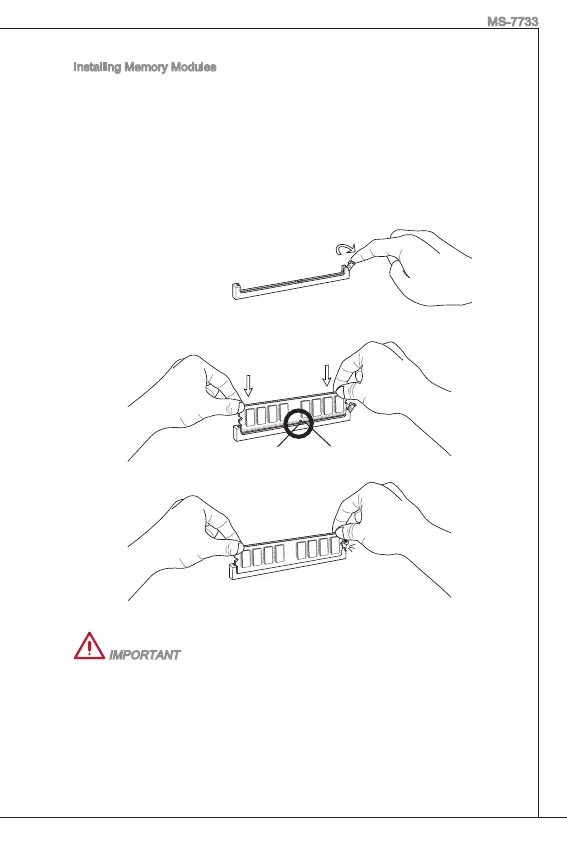 MS-7733

Installing Memory Modules

IMPORTANT